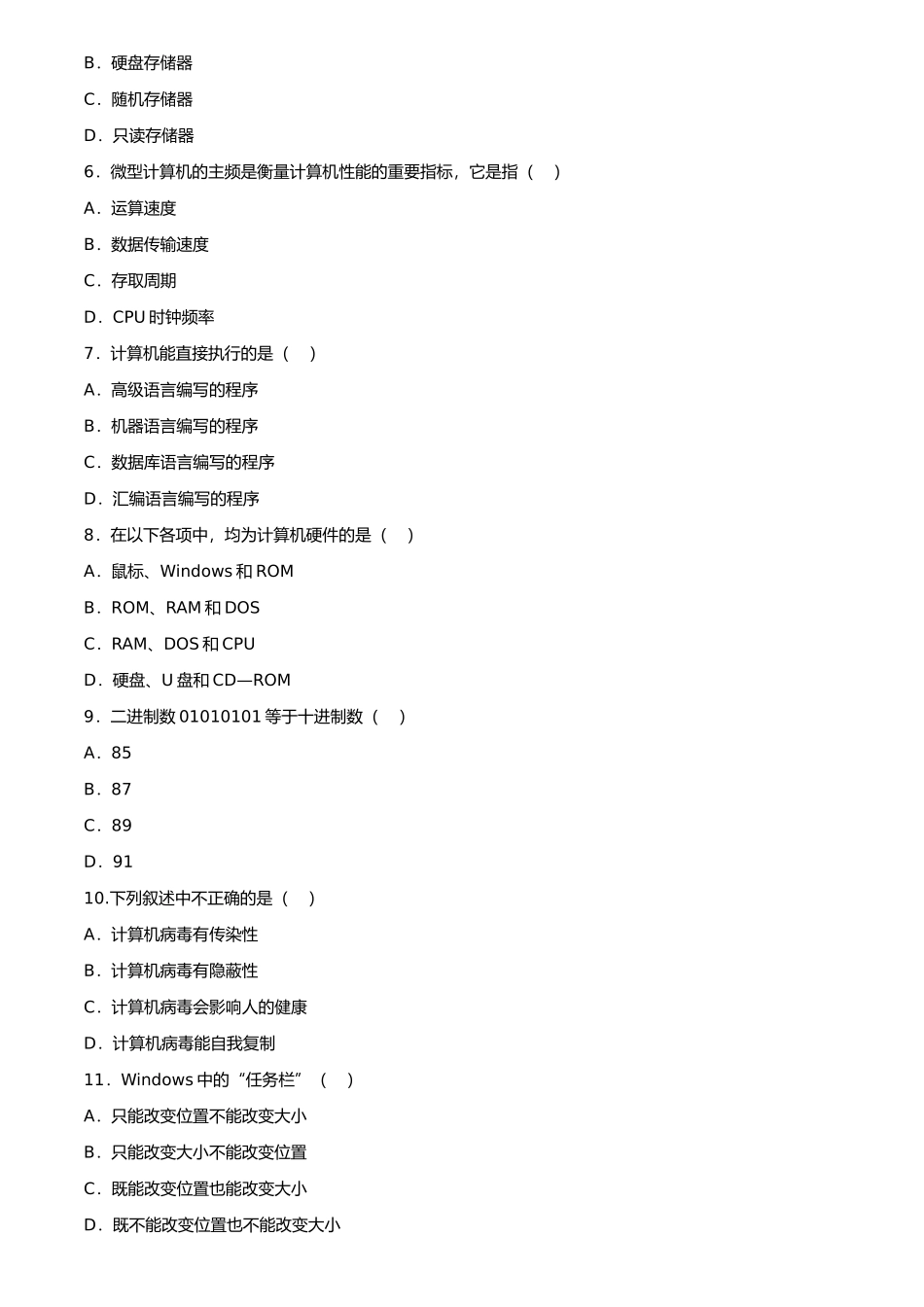 B．硬盘存储器

C．随机存储器

D．只读存储器

6．微型计算机的主频是衡量计算机性能的重要指标，它是指（　）

A．运算速度

B．数据传输速度

C．存取周期

D．CPU 时钟频率

7．计算机能直接执行的是（　）

A．高级语言编写的程序

B．机器语言编写的程序

C．数据库语言编写的程序

D．汇编语言编写的程序

8．在以下各项中，均为计算机硬件的是（　）

A．鼠标、Windows 和 ROM

B．ROM、RAM 和 DOS

C．RAM、DOS 和 CPU

D．硬盘、U 盘和 CD—ROM

9．二进制数 01010101 等于十进制数（　）

A．85

B．87

C．89

D．91

10.下列叙述中不正确的是（　）

A．计算机病毒有传染性

B．计算机病毒有隐蔽性

C．计算机病毒会影响人的健康

D．计算机病毒能自我复制

11．Windows 中的“任务栏”（　）

A．只能改变位置不能改变大小

B．只能改变大小不能改变位置

C．既能改变位置也能改变大小

D．既不能改变位置也不能改变大小